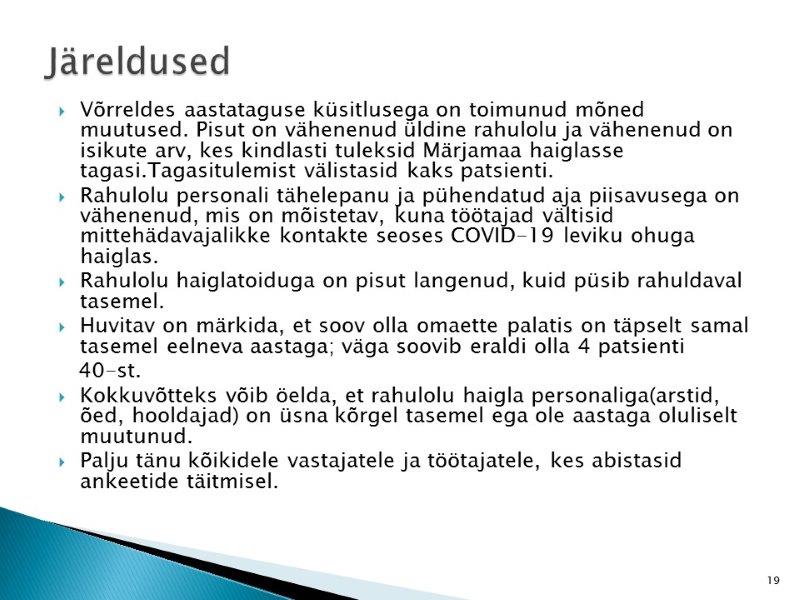 Järeldused

Võrreldes aastataguse küsitlusega on toimunud mõned muutused. Pisut on vähenenud üldine rahulolu ja vähenenud on isikute arv, kes kindlasti tuleksid Märjamaa haiglasse tagasi.Tagasitulemist välistasid kaks patsienti.

Rahulolu personali tähelepanu ja pühendatud aja piisavusega on vähenenud, mis on mõistetav, kuna töötajad vältisid mittehädavajalikke kontakte seoses COVID-19 leviku ohuga haiglas.

Rahulolu haiglatoiduga on pisut langenud, kuid püsib rahuldaval tasemel.

Huvitav on märkida, et soov olla omaette palatis on täpselt samal tasemel eelneva aastaga; väga soovib eraldi olla 4 patsienti 40-st.

Kokkuvõtteks võib öelda, et rahulolu haigla personaliga(arstid, õed, hooldajad) on üsna kõrgel tasemel ega ole aastaga oluliselt muutunud.

Palju tänu kõikidele vastajatele ja töötajatele, kes abistasid ankeetide täitmisel.

19